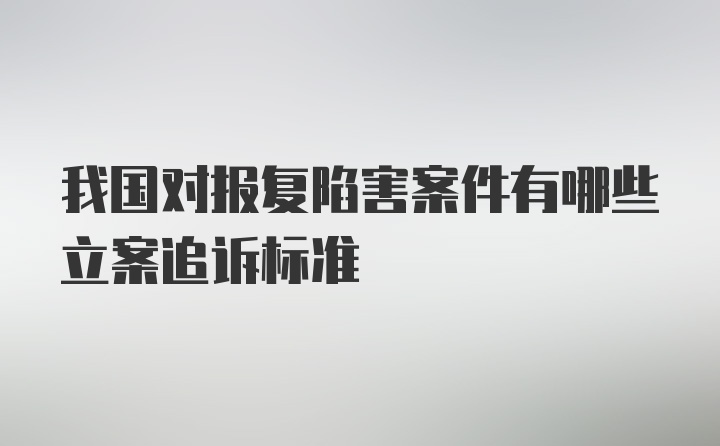 我国对报复陷害案件有哪些立案追诉标准